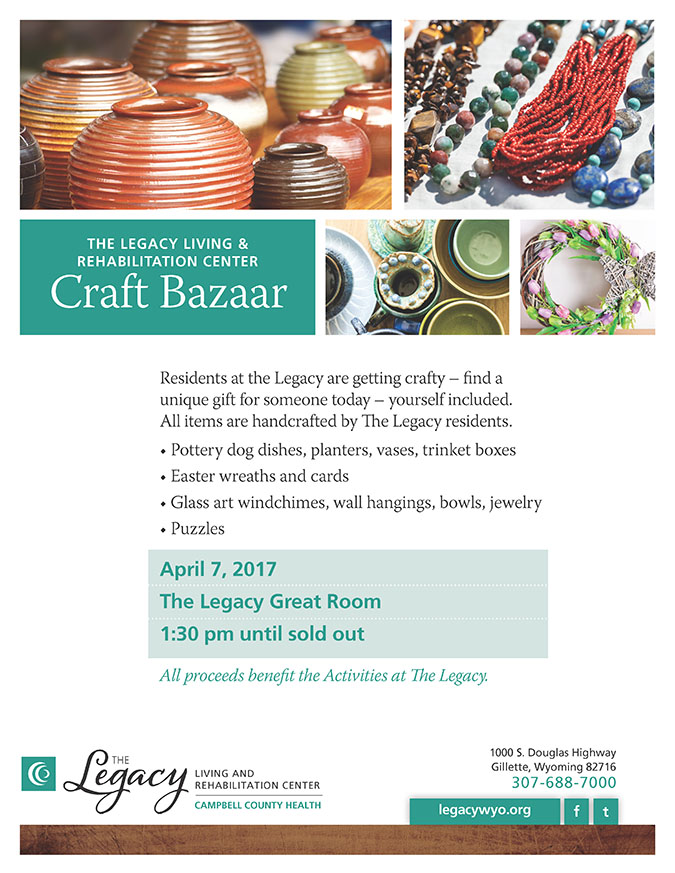 THE LEGACY LIVING & REHABILITATION CENTER
Craft Bazaar

Residents at the Legacy are getting crafty – find a unique gift for someone today – yourself included. All items are handcrafted by The Legacy residents.

• Pottery dog dishes, planters, vases, trinket boxes
• Easter wreaths and cards
• Glass art windchimes, wall hangings, bowls, jewelry
• Puzzles

April 7, 2017
The Legacy Great Room
1:30 pm until sold out

All proceeds benefit the Activities at The Legacy.

THE Legacy LIVING AND REHABILITATION CENTER
CAMPBELL COUNTY HEALTH

1000 S. Douglas Highway
Gillette, Wyoming 82716
307-688-7000

legacywyo.org
f
t